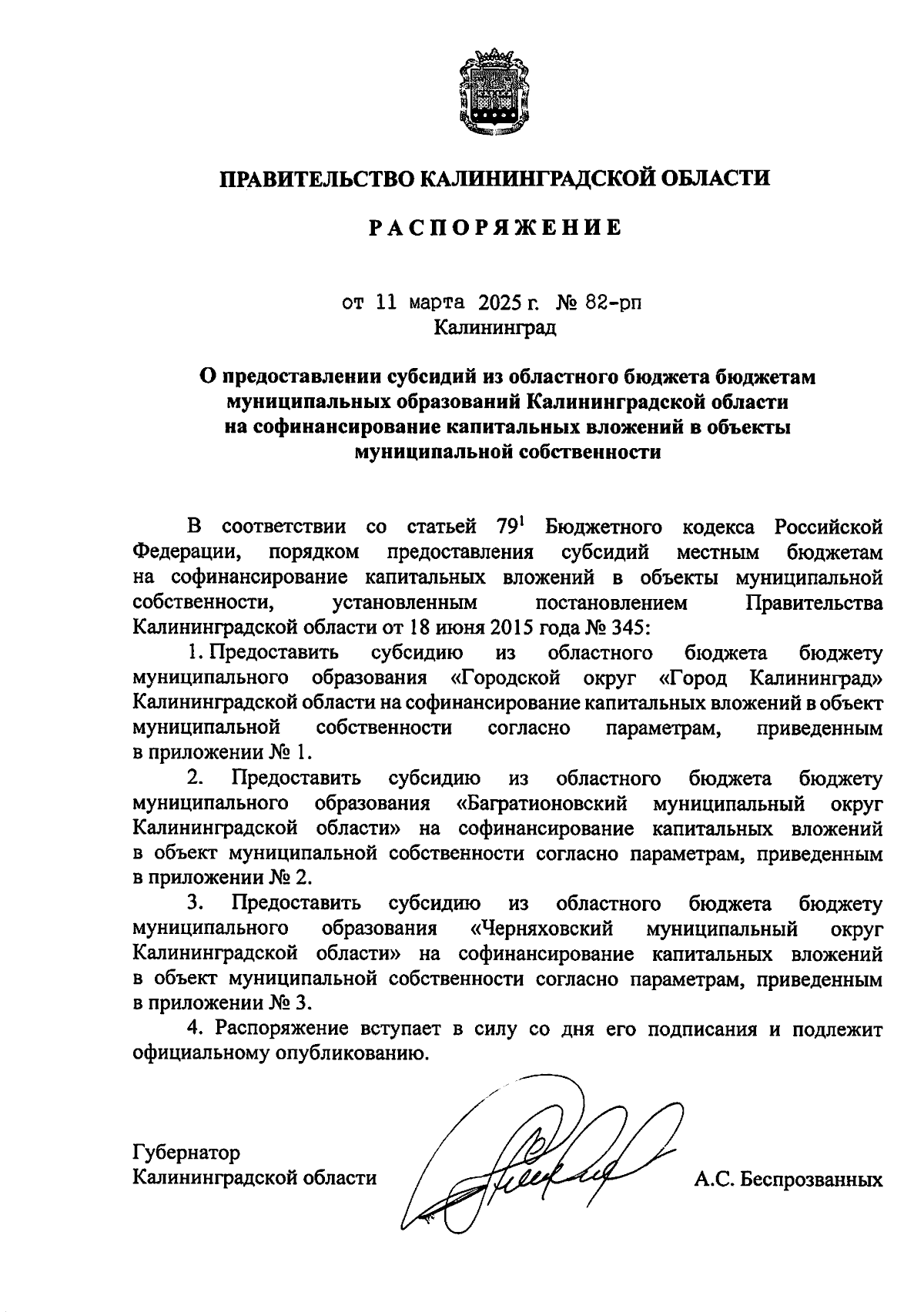 ПРАВИТЕЛЬСТВО КАЛИНИНГРАДСКОЙ ОБЛАСТИ

РАСПОРЯЖЕНИЕ

от 11 марта 2025 г. № 82-рп
Калининград

О предоставлении субсидий из областного бюджета бюджетам муниципальных образований Калининградской области на софинансирование капитальных вложений в объекты муниципальной собственности

В соответствии со статьей $79^1$ Бюджетного кодекса Российской Федерации, порядком предоставления субсидий местным бюджетам на софинансирование капитальных вложений в объекты муниципальной собственности, установленным постановлением Правительства Калининградской области от 18 июня 2015 года № 345:

1. Предоставить субсидию из областного бюджета бюджету муниципального образования «Городской округ «Город Калининград» Калининградской области на софинансирование капитальных вложений в объект муниципальной собственности согласно параметрам, приведенным в приложении № 1.

2. Предоставить субсидию из областного бюджета бюджету муниципального образования «Багратионовский муниципальный округ Калининградской области» на софинансирование капитальных вложений в объект муниципальной собственности согласно параметрам, приведенным в приложении № 2.

3. Предоставить субсидию из областного бюджета бюджету муниципального образования «Черняховский муниципальный округ Калининградской области» на софинансирование капитальных вложений в объект муниципальной собственности согласно параметрам, приведенным в приложении № 3.

4. Распоряжение вступает в силу со дня его подписания и подлежит официальному опубликованию.

Губернатор
Калининградской области
А.С. Беспрозванных